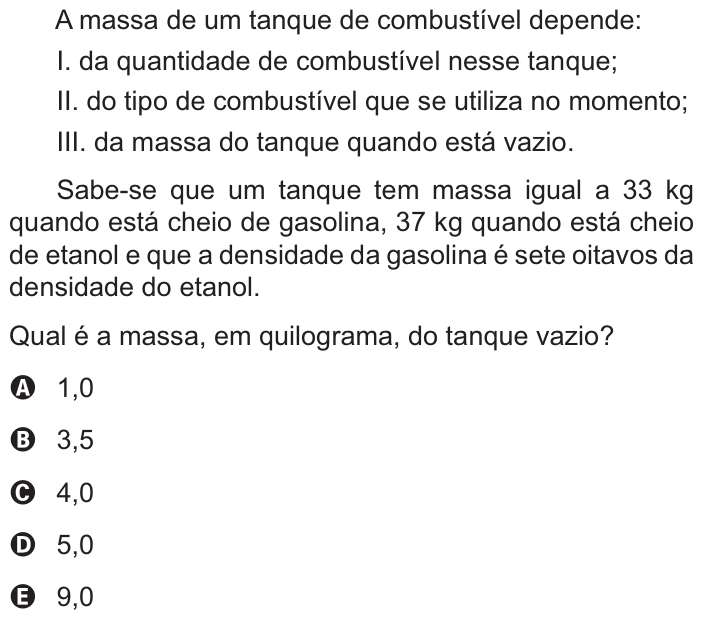 A massa de um tanque de combustível depende:

I. da quantidade de combustível nesse tanque;

II. do tipo de combustível que se utiliza no momento;

III. da massa do tanque quando está vazio.

Sabe-se que um tanque tem massa igual a 33 kg quando está cheio de gasolina, 37 kg quando está cheio de etanol e que a densidade da gasolina é sete oitavos da densidade do etanol.

Qual é a massa, em quilograma, do tanque vazio?

A 1,0

B 3,5

C 4,0

D 5,0

E 9,0